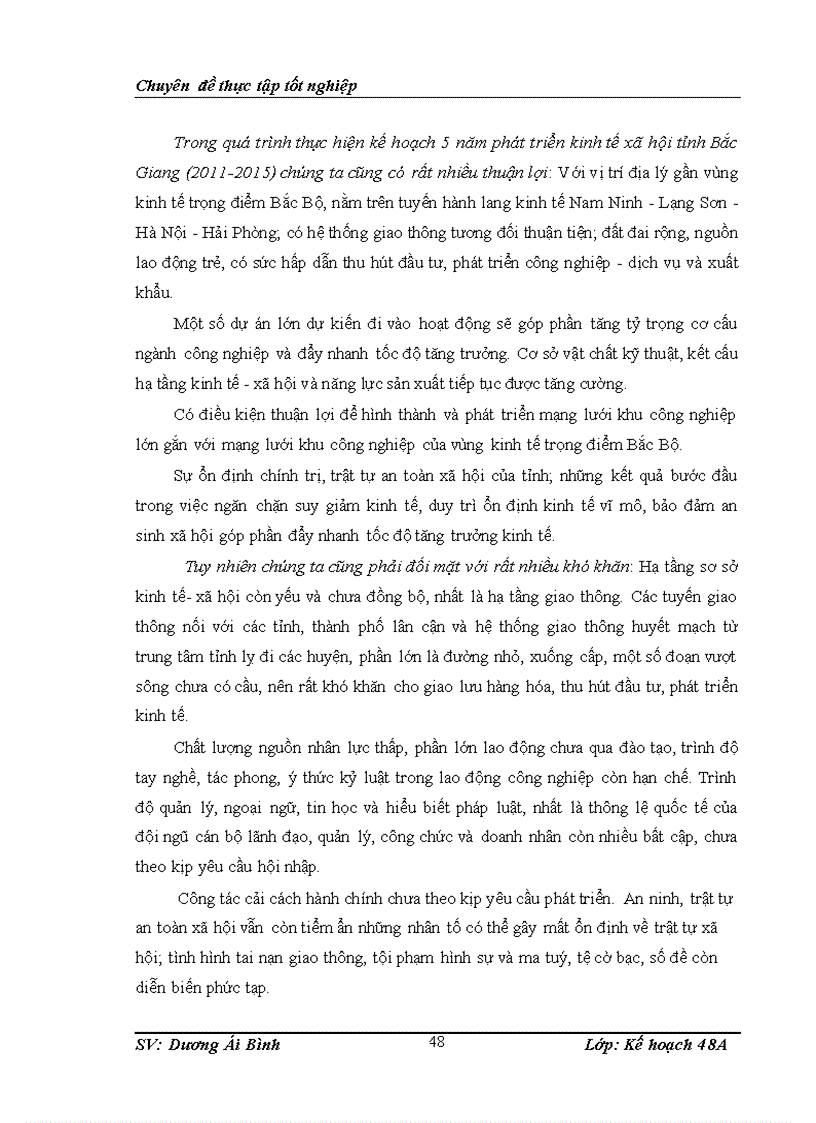 Chuyên đề thực tập tốt nghiệp

Trong quá trình thực hiện kế hoạch 5 năm phát triển kinh tế xã hội tỉnh Bắc Giang (2011-2015) chúng ta cũng có rất nhiều thuận lợi: Với vị trí địa lý gần vùng kinh tế trọng điểm Bắc Bộ, nằm trên tuyến hành lang kinh tế Nam Ninh - Lạng Sơn - Hà Nội - Hải Phòng; có hệ thống giao thông tương đối thuận tiện; đất đai rộng, nguồn lao động trẻ, có sức hấp dẫn thu hút đầu tư, phát triển công nghiệp - dịch vụ và xuất khẩu.

Một số dự án lớn dự kiến đi vào hoạt động sẽ góp phần tăng tỷ trọng cơ cấu ngành công nghiệp và đẩy nhanh tốc độ tăng trưởng. Cơ sở vật chất kỹ thuật, kết cấu hạ tầng kinh tế - xã hội và năng lực sản xuất tiếp tục được tăng cường.

Có điều kiện thuận lợi để hình thành và phát triển mạng lưới khu công nghiệp lớn gắn với mạng lưới khu công nghiệp của vùng kinh tế trọng điểm Bắc Bộ.

Sự ổn định chính trị, trật tự an toàn xã hội của tỉnh; những kết quả bước đầu trong việc ngăn chặn suy giảm kinh tế, duy trì ổn định kinh tế vĩ mô, bảo đảm an sinh xã hội góp phần đẩy nhanh tốc độ tăng trưởng kinh tế.

Tuy nhiên chúng ta cũng phải đối mặt với rất nhiều khó khăn: Hạ tầng sơ sở kinh tế- xã hội còn yếu và chưa đồng bộ, nhất là hạ tầng giao thông. Các tuyến giao thông nối với các tỉnh, thành phố lân cận và hệ thống giao thông huyết mạch từ trung tâm tỉnh lỵ đi các huyện, phần lớn là đường nhỏ, xuống cấp, một số đoạn vượt sông chưa có cầu, nên rất khó khăn cho giao lưu hàng hóa, thu hút đầu tư, phát triển kinh tế.

Chất lượng nguồn nhân lực thấp, phần lớn lao động chưa qua đào tạo, trình độ tay nghề, tác phong, ý thức kỷ luật trong lao động công nghiệp còn hạn chế. Trình độ quản lý, ngoại ngữ, tin học và hiểu biết pháp luật, nhất là thông lệ quốc tế của đội ngũ cán bộ lãnh đạo, quản lý, công chức và doanh nhân còn nhiều bất cập, chưa theo kịp yêu cầu hội nhập.

Công tác cải cách hành chính chưa theo kịp yêu cầu phát triển. An ninh, trật tự an toàn xã hội vẫn còn tiềm ẩn những nhân tố có thể gây mất ổn định về trật tự xã hội; tình hình tai nạn giao thông, tội phạm hình sự và ma tuý, tệ cờ bạc, số đề còn diễn biến phức tạp.

SV: Dương Ái Bình 48 Lớp: Kế hoạch 48A